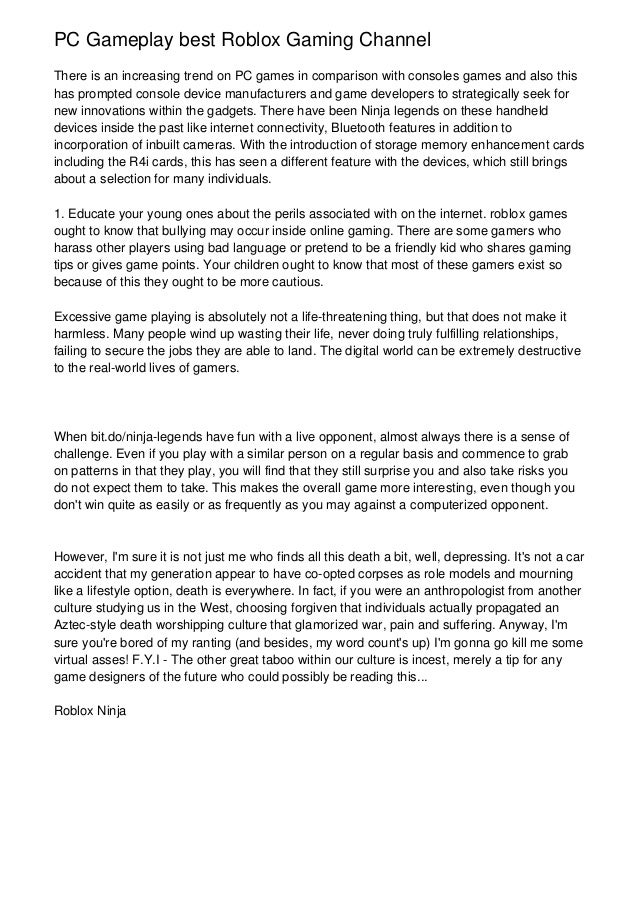 PC Gameplay best Roblox Gaming Channel

There is an increasing trend on PC games in comparison with consoles games and also this has prompted console device manufacturers and game developers to strategically seek for new innovations within the gadgets. There have been Ninja legends on these handheld devices inside the past like internet connectivity, Bluetooth features in addition to incorporation of inbuilt cameras. With the introduction of storage memory enhancement cards including the R4i cards, this has seen a different feature with the devices, which still brings about a selection for many individuals.

1. Educate your young ones about the perils associated with on the internet. roblox games ought to know that bullying may occur inside online gaming. There are some gamers who harass other players using bad language or pretend to be a friendly kid who shares gaming tips or gives game points. Your children ought to know that most of these gamers exist so because of this they ought to be more cautious.

Excessive game playing is absolutely not a life-threatening thing, but that does not make it harmless. Many people wind up wasting their life, never doing truly fulfilling relationships, failing to secure the jobs they are able to land. The digital world can be extremely destructive to the real-world lives of gamers.

When bit.do/ninja-legends have fun with a live opponent, almost always there is a sense of challenge. Even if you play with a similar person on a regular basis and commence to grab on patterns in that they play, you will find that they still surprise you and also take risks you do not expect them to take. This makes the overall game more interesting, even though you don't win quite as easily or as frequently as you may against a computerized opponent.

However, I'm sure it is not just me who finds all this death a bit, well, depressing. It's not a car accident that my generation appear to have co-opted corpses as role models and mourning like a lifestyle option, death is everywhere. In fact, if you were an anthropologist from another culture studying us in the West, choosing forgiven that individuals actually propagated an Aztec-style death worshipping culture that glamorized war, pain and suffering. Anyway, I'm sure you're bored of my ranting (and besides, my word count's up) I'm gonna go kill me some virtual asses! F.Y.I - The other great taboo within our culture is incest, merely a tip for any game designers of the future who could possibly be reading this...

Roblox Ninja